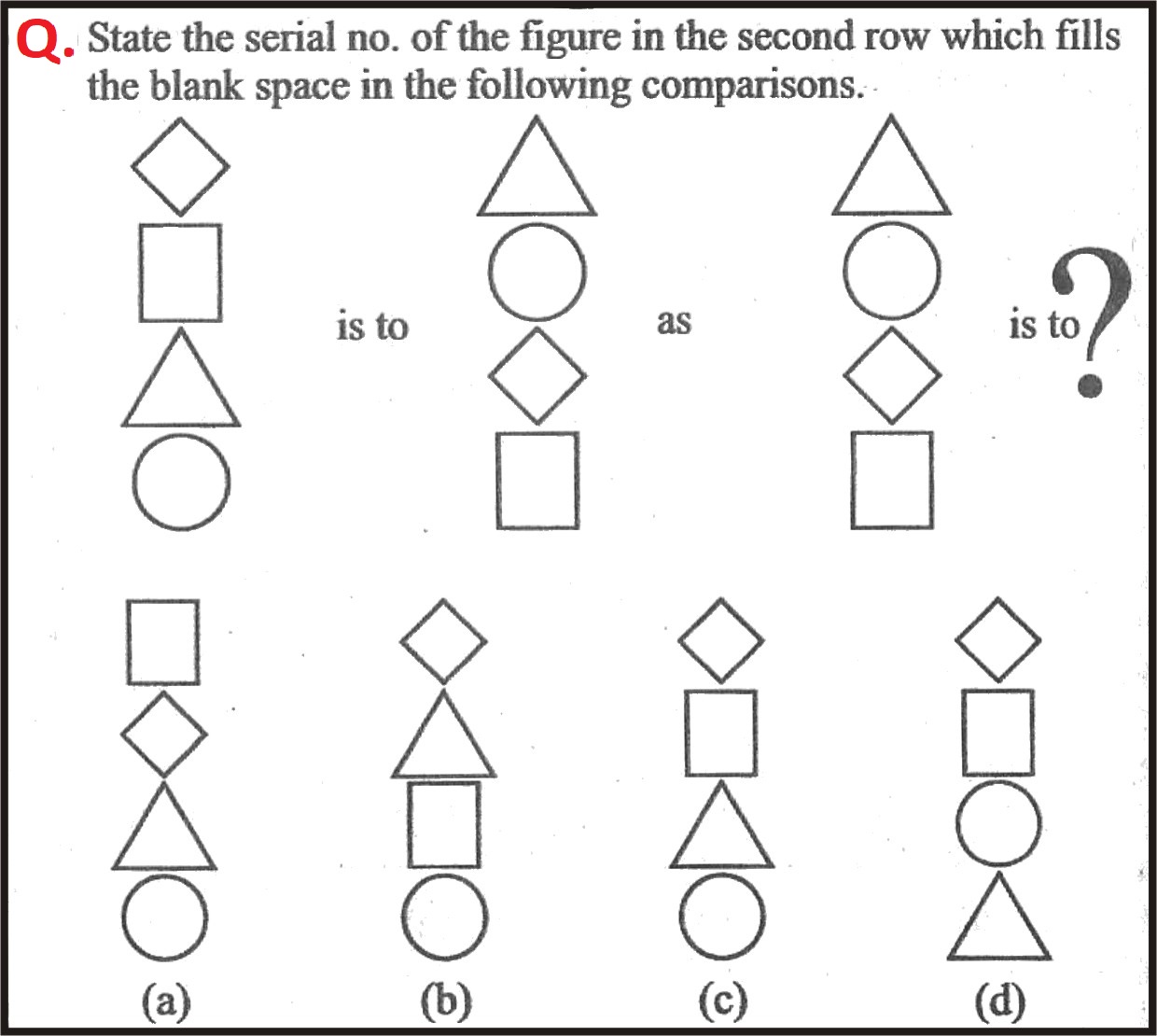 Q. State the serial no. of the figure in the second row which fills the blank space in the following comparisons.

is to

as

is to ?

(a)

(b)

(c)

(d)